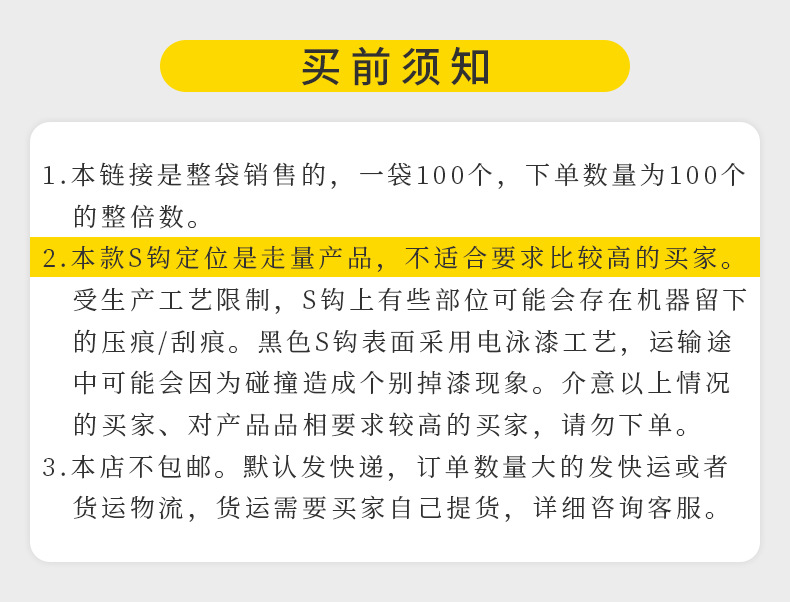 买前须知

1.本链接是整袋销售的，一袋100个，下单数量为100个的整倍数。

2.本款S钩定位是走量产品，不适合要求比较高的买家。受生产工艺限制，S钩上有些部位可能会存在机器留下的压痕/刮痕。黑色S钩表面采用电泳漆工艺，运输途中可能会因为碰撞造成个别掉漆现象。介意以上情况的买家、对产品品相要求较高的买家，请勿下单。

3.本店不包邮。默认发快递，订单数量大的发快运或者货运物流，货运需要买家自己提货，详细咨询客服。